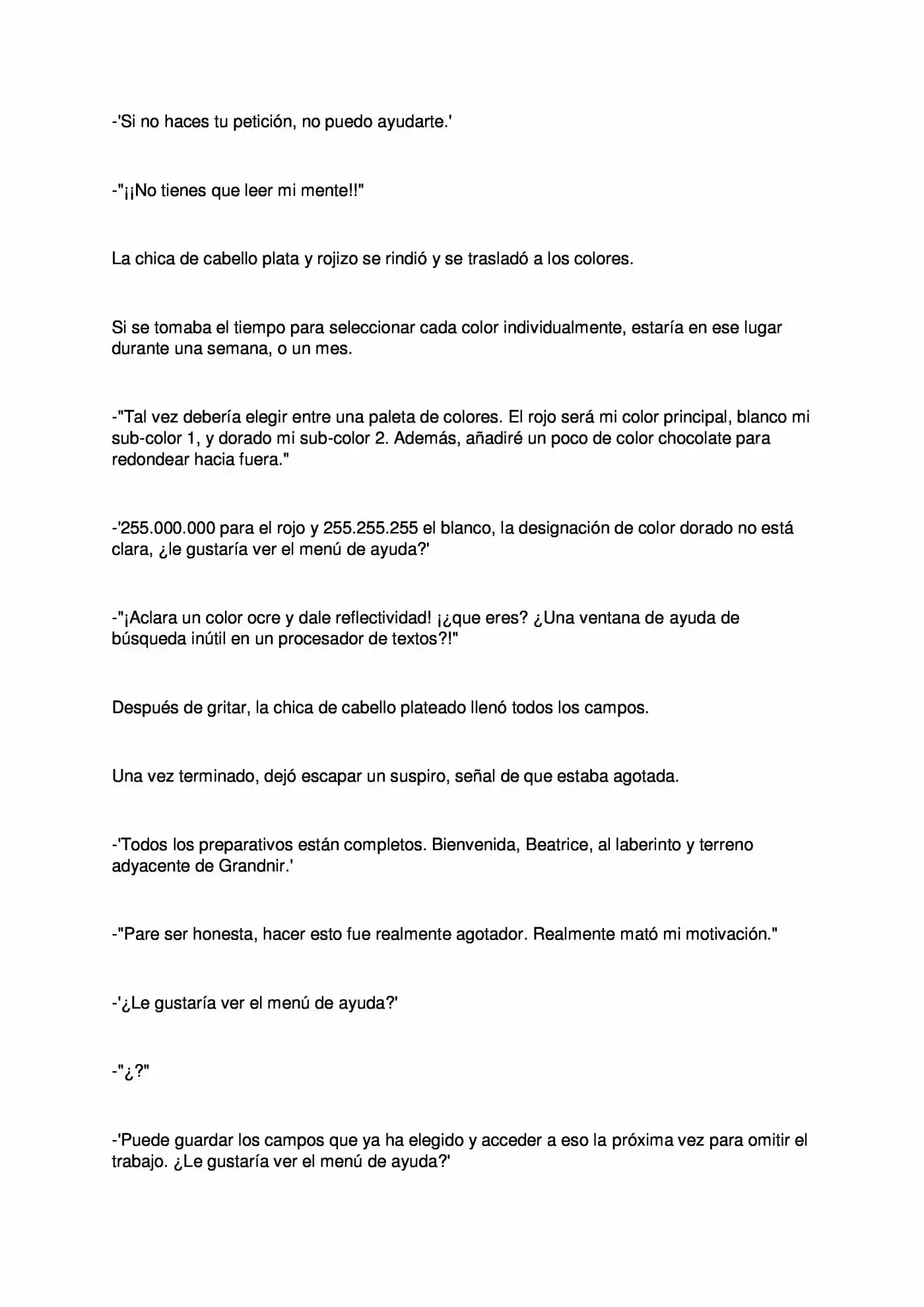 -'Si no haces tu petición, no puedo ayudarte.'

-"¡¡No tienes que leer mi mente!!"

La chica de cabello plata y rojizo se rindió y se trasladó a los colores.

Si se tomaba el tiempo para seleccionar cada color individualmente, estaría en ese lugar durante una semana, o un mes.

-"Tal vez debería elegir entre una paleta de colores. El rojo será mi color principal, blanco mi sub-color 1, y dorado mi sub-color 2. Además, añadiré un poco de color chocolate para redondear hacia fuera."

-'255.000.000 para el rojo y 255.255.255 el blanco, la designación de color dorado no está clara, ¿le gustaría ver el menú de ayuda?'

-"¡Aclara un color ocre y dale reflectividad! ¡¿que eres? ¿Una ventana de ayuda de búsqueda inútil en un procesador de textos?!"

Después de gritar, la chica de cabello plateado llenó todos los campos.

Una vez terminado, dejó escapar un suspiro, señal de que estaba agotada.

-'Todos los preparativos están completos. Bienvenida, Beatrice, al laberinto y terreno adyacente de Grandnir.'

-"Pare ser honesta, hacer esto fue realmente agotador. Realmente mató mi motivación."

-'¿Le gustaría ver el menú de ayuda?'

-"¿?"

-'Puede guardar los campos que ya ha elegido y acceder a eso la próxima vez para omitir el trabajo. ¿Le gustaría ver el menú de ayuda?'